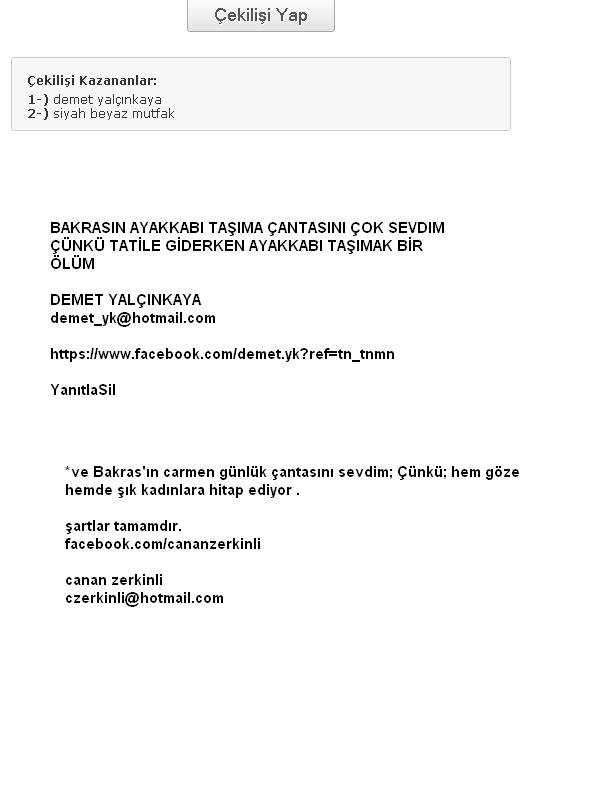 Çekilişi Yap

Çekilişi Kazananlar:
1-) demet yalçınkaya
2-) siyah beyaz mutfak

BAKRASIN AYAKKABI TAŞIMA ÇANTASINI ÇOK SEVDIM ÇÜNKÜ TATİLE GİDERKEN AYAKKABI TAŞIMAK BİR ÖLÜM

DEMET YALÇINKAYA
demet_yk@hotmail.com

https://www.facebook.com/demet.yk?ref=tn_tnmn

YanıtlaSil

*ve Bakras'ın carmen günlük çantasını sevdim; Çünkü; hem göze hemde şık kadınlara hitap ediyor .

şartlar tamamdır.
facebook.com/cananzerkinli

canan zerkinli
czerkinli@hotmail.com